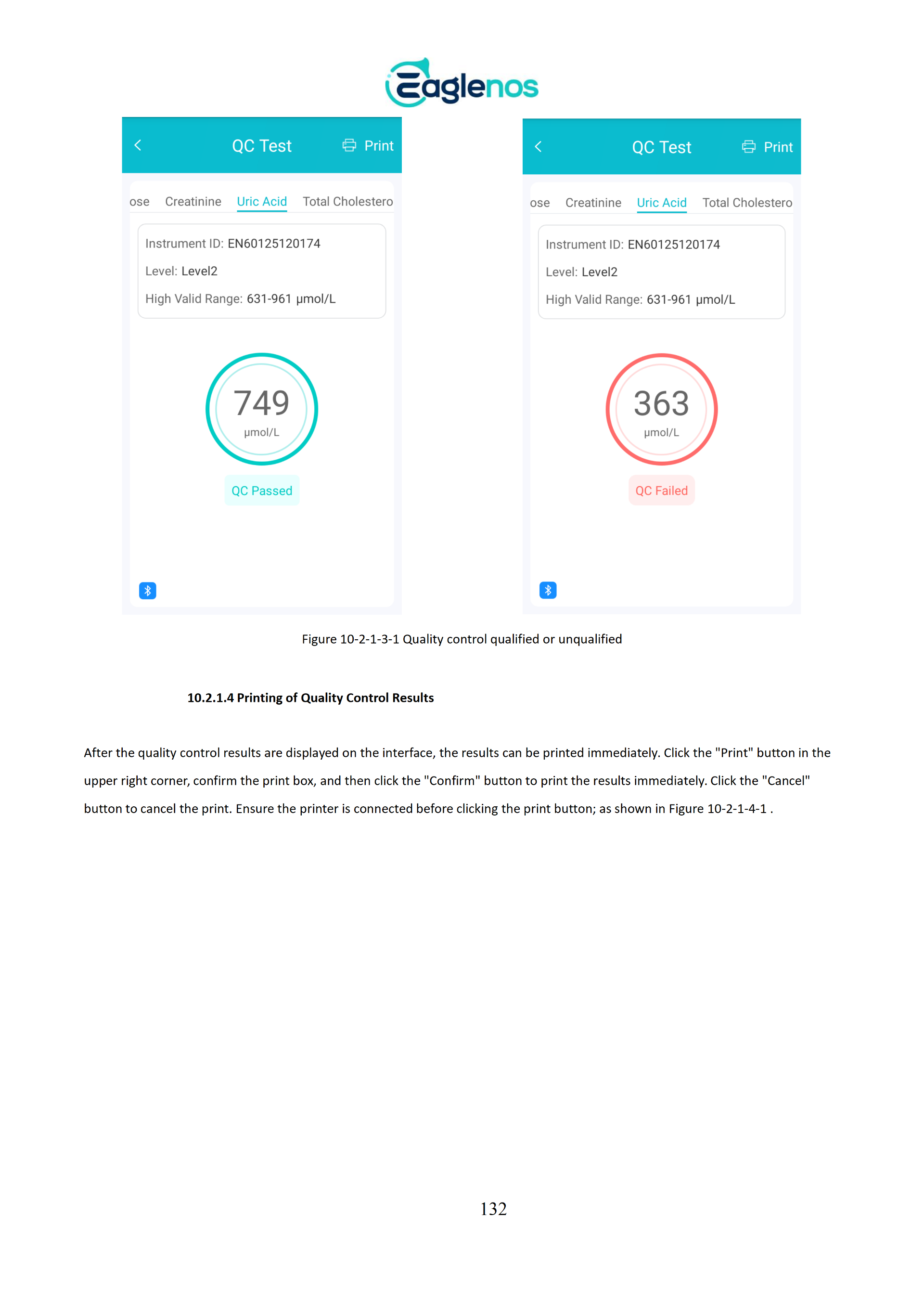 Eaglenos

QC Test Print

ose Creatinine Uric Acid Total Cholestero

Instrument ID: EN60125120174

Level: Level2

High Valid Range: 631-961 μmol/L

749
μmol/L

QC Passed

QC Test Print

ose Creatinine Uric Acid Total Cholestero

Instrument ID: EN60125120174

Level: Level2

High Valid Range: 631-961 μmol/L

363
μmol/L

QC Failed

Figure 10-2-1-3-1 Quality control qualified or unqualified

10.2.1.4 Printing of Quality Control Results

After the quality control results are displayed on the interface, the results can be printed immediately. Click the "Print" button in the upper right corner, confirm the print box, and then click the "Confirm" button to print the results immediately. Click the "Cancel" button to cancel the print. Ensure the printer is connected before clicking the print button; as shown in Figure 10-2-1-4-1 .

132